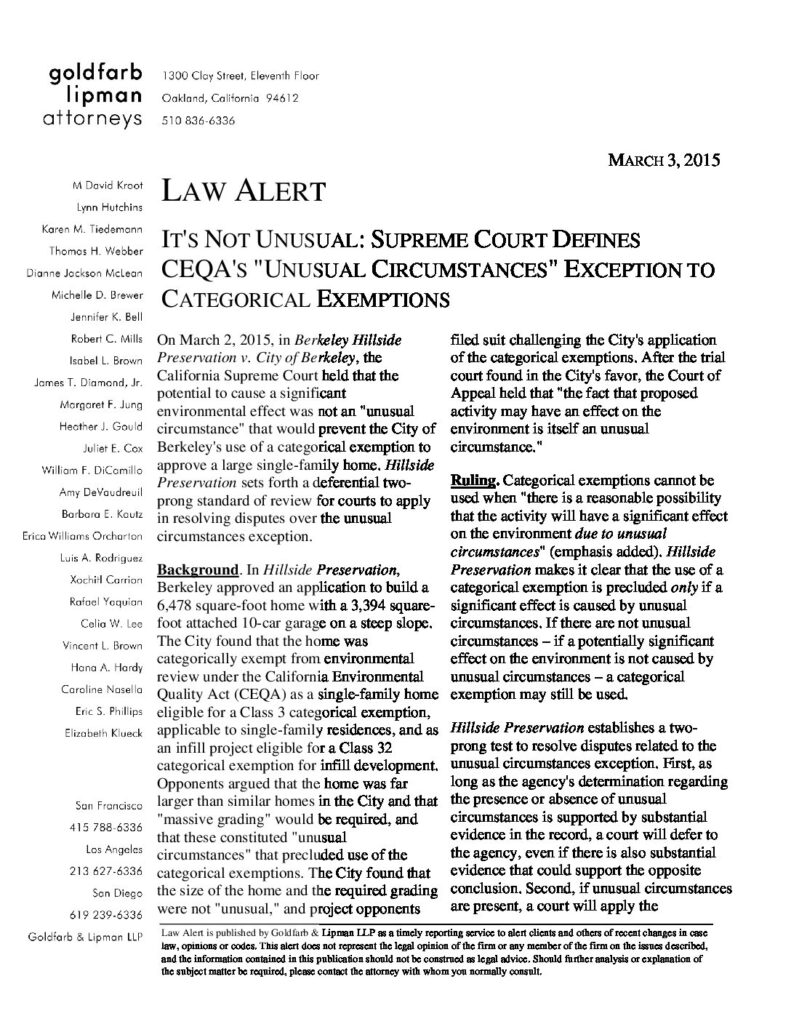 goldfarb
lipman
attorneys

1300 Clay Street, Eleventh Floor
Oakland, California 94612
510 836-6336

MARCH 3, 2015

M David Kroot
Lynn Hutchins
Karen M. Tiedemann
Thomas H. Webber
Dianne Jackson McLean
Michelle D. Brewer
Jennifer K. Bell
Robert C. Mills
Isabel L. Brown
James T. Diamond, Jr.
Margaret F. Jung
Heather J. Gould
Juliet E. Cox
William F. DiCamillo
Amy DeVaudreuil
Barbara E. Kautz
Erica Williams Orcharton
Luis A. Rodriguez
Xochitl Carrion
Rafael Yaquian
Celia W. Lee
Vincent L. Brown
Hana A. Hardy
Caroline Nasella
Eric S. Phillips
Elizabeth Klueck

San Francisco
415 788-6336
Los Angeles
213 627-6336
San Diego
619 239-6336
Goldfarb & Lipman LLP

LAW ALERT

IT'S NOT UNUSUAL: SUPREME COURT DEFINES CEQA'S "UNUSUAL CIRCUMSTANCES" EXCEPTION TO CATEGORICAL EXEMPTIONS

On March 2, 2015, in Berkeley Hillside Preservation v. City of Berkeley, the California Supreme Court held that the potential to cause a significant environmental effect was not an "unusual circumstance" that would prevent the City of Berkeley's use of a categorical exemption to approve a large single-family home. Hillside Preservation sets forth a deferential two-prong standard of review for courts to apply in resolving disputes over the unusual circumstances exception.

Background. In Hillside Preservation, Berkeley approved an application to build a 6,478 square-foot home with a 3,394 square-foot attached 10-car garage on a steep slope. The City found that the home was categorically exempt from environmental review under the California Environmental Quality Act (CEQA) as a single-family home eligible for a Class 3 categorical exemption, applicable to single-family residences, and as an infill project eligible for a Class 32 categorical exemption for infill development. Opponents argued that the home was far larger than similar homes in the City and that "massive grading" would be required, and that these constituted "unusual circumstances" that precluded use of the categorical exemptions. The City found that the size of the home and the required grading were not "unusual," and project opponents filed suit challenging the City's application of the categorical exemptions. After the trial court found in the City's favor, the Court of Appeal held that "the fact that proposed activity may have an effect on the environment is itself an unusual circumstance."

Ruling. Categorical exemptions cannot be used when "there is a reasonable possibility that the activity will have a significant effect on the environment due to unusual circumstances" (emphasis added). Hillside Preservation makes it clear that the use of a categorical exemption is precluded only if a significant effect is caused by unusual circumstances. If there are not unusual circumstances – if a potentially significant effect on the environment is not caused by unusual circumstances – a categorical exemption may still be used.

Hillside Preservation establishes a two-prong test to resolve disputes related to the unusual circumstances exception. First, as long as the agency's determination regarding the presence or absence of unusual circumstances is supported by substantial evidence in the record, a court will defer to the agency, even if there is also substantial evidence that could support the opposite conclusion. Second, if unusual circumstances are present, a court will apply the

Law Alert is published by Goldfarb & Lipman LLP as a timely reporting service to alert clients and others of recent changes in case law, opinions or codes. This alert does not represent the legal opinion of the firm or any member of the firm on the issues described, and the information contained in this publication should not be construed as legal advice. Should further analysis or explanation of the subject matter be required, please contact the attorney with whom you normally consult.